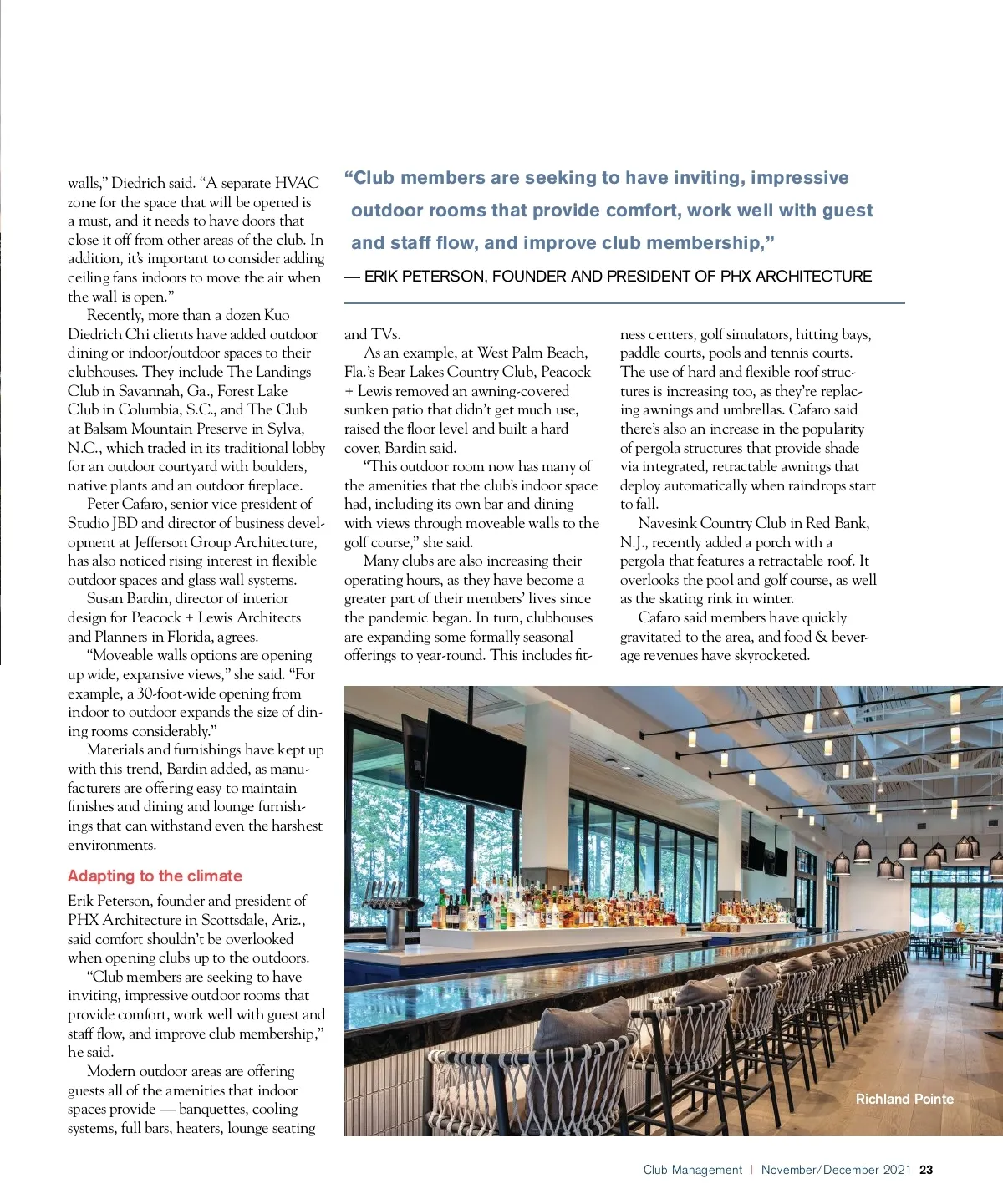 walls," Diedrich said. "A separate HVAC zone for the space that will be opened is a must, and it needs to have doors that close it off from other areas of the club. In addition, it's important to consider adding ceiling fans indoors to move the air when the wall is open."

Recently, more than a dozen Kuo Diedrich Chi clients have added outdoor dining or indoor/outdoor spaces to their clubhouses. They include The Landings Club in Savannah, Ga., Forest Lake Club in Columbia, S.C., and The Club at Balsam Mountain Preserve in Sylva, N.C., which traded in its traditional lobby for an outdoor courtyard with boulders, native plants and an outdoor fireplace.

Peter Cafaro, senior vice president of Studio JBD and director of business development at Jefferson Group Architecture, has also noticed rising interest in flexible outdoor spaces and glass wall systems.

Susan Bardin, director of interior design for Peacock + Lewis Architects and Planners in Florida, agrees.

"Moveable walls options are opening up wide, expansive views," she said. "For example, a 30-foot-wide opening from indoor to outdoor expands the size of dining rooms considerably."

Materials and furnishings have kept up with this trend, Bardin added, as manufacturers are offering easy to maintain finishes and dining and lounge furnishings that can withstand even the harshest environments.

Adapting to the climate

Erik Peterson, founder and president of PHX Architecture in Scottsdale, Ariz., said comfort shouldn't be overlooked when opening clubs up to the outdoors.

"Club members are seeking to have inviting, impressive outdoor rooms that provide comfort, work well with guest and staff flow, and improve club membership," he said.

Modern outdoor areas are offering guests all of the amenities that indoor spaces provide — banquettes, cooling systems, full bars, heaters, lounge seating

"Club members are seeking to have inviting, impressive outdoor rooms that provide comfort, work well with guest and staff flow, and improve club membership,"
— ERIK PETERSON, FOUNDER AND PRESIDENT OF PHX ARCHITECTURE

and TVs.

As an example, at West Palm Beach, Fla.'s Bear Lakes Country Club, Peacock + Lewis removed an awning-covered sunken patio that didn't get much use, raised the floor level and built a hard cover, Bardin said.

"This outdoor room now has many of the amenities that the club's indoor space had, including its own bar and dining with views through moveable walls to the golf course," she said.

Many clubs are also increasing their operating hours, as they have become a greater part of their members' lives since the pandemic began. In turn, clubhouses are expanding some formally seasonal offerings to year-round. This includes fitness centers, golf simulators, hitting bays, paddle courts, pools and tennis courts. The use of hard and flexible roof structures is increasing too, as they're replacing awnings and umbrellas. Cafaro said there's also an increase in the popularity of pergola structures that provide shade via integrated, retractable awnings that deploy automatically when raindrops start to fall.

Navesink Country Club in Red Bank, N.J., recently added a porch with a pergola that features a retractable roof. It overlooks the pool and golf course, as well as the skating rink in winter.

Cafaro said members have quickly gravitated to the area, and food & beverage revenues have skyrocketed.

Richland Pointe

Club Management | November/December 2021 23